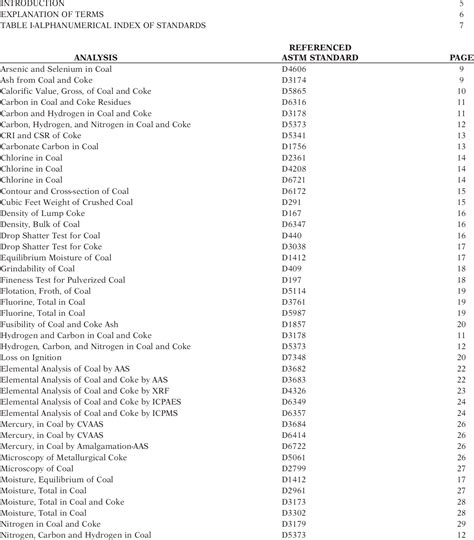 INTRODUCTION 5
EXPLANATION OF TERMS 6
TABLE I-ALPHANUMERICAL INDEX OF STANDARDS 7

| ANALYSIS | REFERENCED ASTM STANDARD | PAGE |
|---|---|---|
| Arsenic and Selenium in Coal | D4606 | 9 |
| Ash from Coal and Coke | D3174 | 9 |
| Calorific Value, Gross, of Coal and Coke | D5865 | 10 |
| Carbon in Coal and Coke Residues | D6316 | 11 |
| Carbon and Hydrogen in Coal and Coke | D3178 | 11 |
| Carbon, Hydrogen, and Nitrogen in Coal and Coke | D5373 | 12 |
| CRI and CSR of Coke | D5341 | 13 |
| Carbonate Carbon in Coal | D1756 | 13 |
| Chlorine in Coal | D2361 | 14 |
| Chlorine in Coal | D4208 | 14 |
| Chlorine in Coal | D6721 | 14 |
| Contour and Cross-section of Coal | D6172 | 15 |
| Cubic Feet Weight of Crushed Coal | D291 | 15 |
| Density of Lump Coke | D167 | 16 |
| Density, Bulk of Coal | D6347 | 16 |
| Drop Shatter Test for Coal | D440 | 16 |
| Drop Shatter Test for Coke | D3038 | 17 |
| Equilibrium Moisture of Coal | D1412 | 17 |
| Grindability of Coal | D409 | 18 |
| Fineness Test for Pulverized Coal | D197 | 18 |
| Flotation, Froth, of Coal | D5114 | 19 |
| Fluorine, Total in Coal | D3761 | 19 |
| Fluorine, Total in Coal | D5987 | 19 |
| Fusibility of Coal and Coke Ash | D1857 | 20 |
| Hydrogen and Carbon in Coal and Coke | D3178 | 11 |
| Hydrogen, Carbon, and Nitrogen in Coal and Coke | D5373 | 12 |
| Loss on Ignition | D7348 | 20 |
| Elemental Analysis of Coal by AAS | D3682 | 22 |
| Elemental Analysis of Coal and Coke by AAS | D3683 | 22 |
| Elemental Analysis of Coal and Coke by XRF | D4326 | 23 |
| Elemental Analysis of Coal and Coke by ICPAES | D6349 | 24 |
| Elemental Analysis of Coal and Coke by ICPMS | D6357 | 24 |
| Mercury, in Coal by CVAAS | D3684 | 26 |
| Mercury, in Coal by CVAAS | D6414 | 26 |
| Mercury, in Coal by Amalgamation-AAS | D6722 | 26 |
| Microscopy of Metallurgical Coke | D5061 | 26 |
| Microscopy of Coal | D2799 | 27 |
| Moisture, Equilibrium of Coal | D1412 | 17 |
| Moisture, Total in Coal | D2961 | 27 |
| Moisture, Total in Coal and Coke | D3173 | 28 |
| Moisture, Total in Coal | D3302 | 28 |
| Nitrogen in Coal and Coke | D3179 | 29 |
| Nitrogen, Carbon and Hydrogen in Coal | D5373 | 12 |